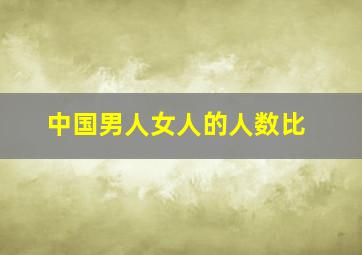 中国男人女人的人数比